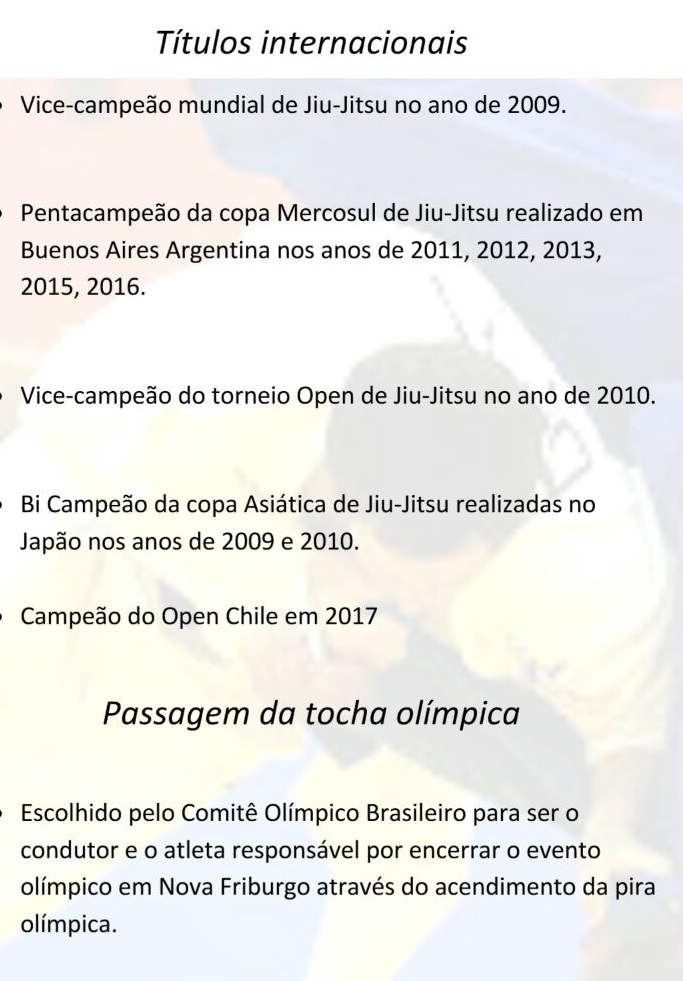 Títulos internacionais

• Vice-campeão mundial de Jiu-Jitsu no ano de 2009.

• Pentacampeão da copa Mercosul de Jiu-Jitsu realizado em Buenos Aires Argentina nos anos de 2011, 2012, 2013, 2015, 2016.

• Vice-campeão do torneio Open de Jiu-Jitsu no ano de 2010.

• Bi Campeão da copa Asiática de Jiu-Jitsu realizadas no Japão nos anos de 2009 e 2010.

• Campeão do Open Chile em 2017

Passagem da tocha olímpica

• Escolhido pelo Comitê Olímpico Brasileiro para ser o condutor e o atleta responsável por encerrar o evento olímpico em Nova Friburgo através do acendimento da pira olímpica.